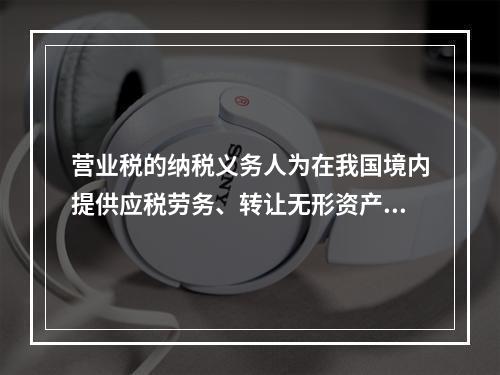 SONY

营业税的纳税义务人为在我国境内提供应税劳务、转让无形资产...